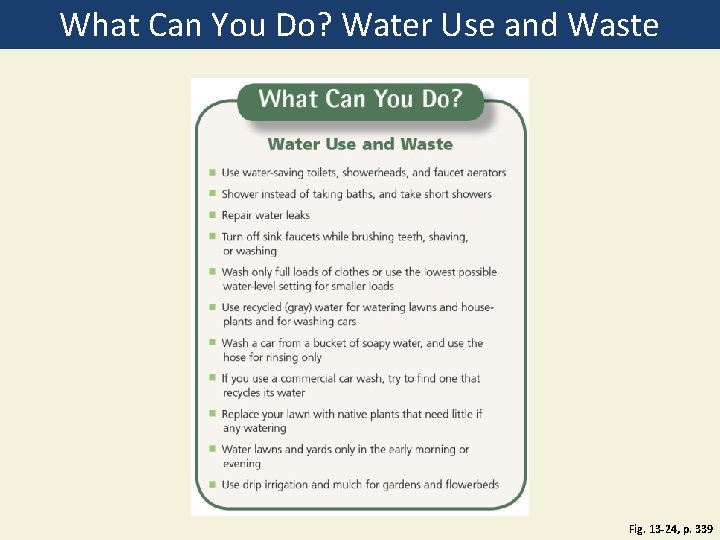 What Can You Do? Water Use and Waste

What Can You Do?

Water Use and Waste

- Use water-saving toilets, showerheads, and faucet aerators
- Shower instead of taking baths, and take short showers
- Repair water leaks
- Turn off sink faucets while brushing teeth, shaving, or washing
- Wash only full loads of clothes or use the lowest possible water-level setting for smaller loads
- Use recycled (gray) water for watering lawns and houseplants and for washing cars
- Wash a car from a bucket of soapy water, and use the hose for rinsing only
- If you use a commercial car wash, try to find one that recycles its water
- Replace your lawn with native plants that need little if any watering
- Water lawns and yards only in the early morning or evening
- Use drip irrigation and mulch for gardens and flowerbeds

Fig. 13-24, p. 339